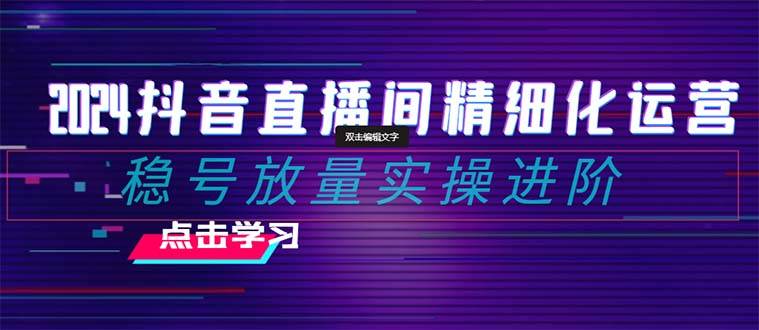 2024抖音直播间精细化运营

双击编辑文字

稳号放量实操进阶

点击学习